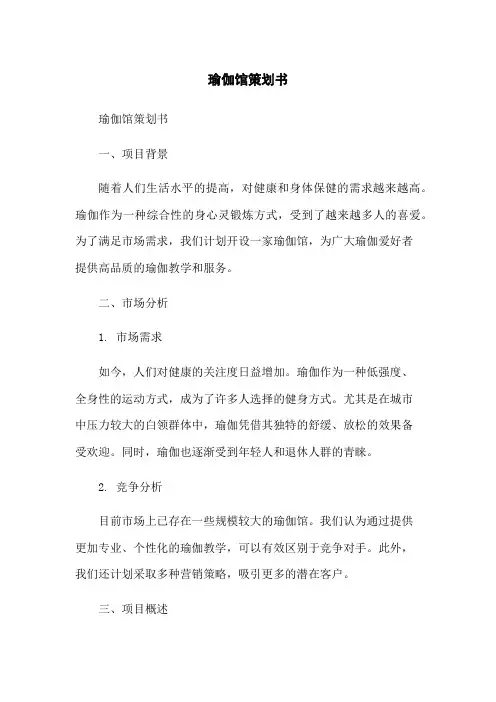 瑜伽馆策划书

瑜伽馆策划书

一、项目背景

随着人们生活水平的提高，对健康和身体保健的需求越来越高。瑜伽作为一种综合性的身心灵锻炼方式，受到了越来越多人的喜爱。为了满足市场需求，我们计划开设一家瑜伽馆，为广大瑜伽爱好者提供高品质的瑜伽教学和服务。

二、市场分析

1. 市场需求

如今，人们对健康的关注度日益增加。瑜伽作为一种低强度、全身性的运动方式，成为了许多人选择的健身方式。尤其是在城市中压力较大的白领群体中，瑜伽凭借其独特的舒缓、放松的效果备受欢迎。同时，瑜伽也逐渐受到年轻人和退休人群的青睐。

2. 竞争分析

目前市场上已存在一些规模较大的瑜伽馆。我们认为通过提供更加专业、个性化的瑜伽教学，可以有效区别于竞争对手。此外，我们还计划采取多种营销策略，吸引更多的潜在客户。

三、项目概述